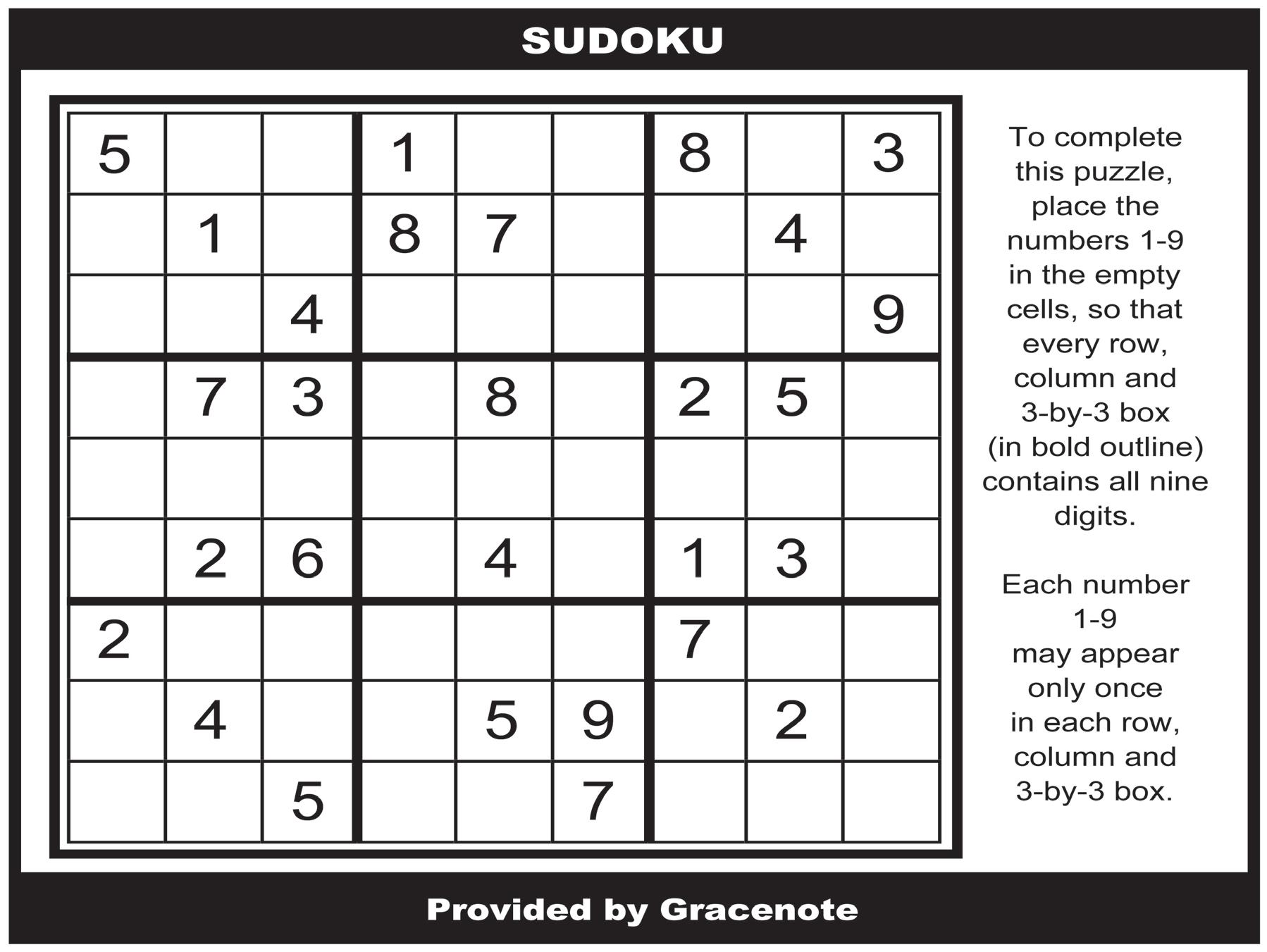 SUDOKU

| 5 |  |  | 1 |  |  | 8 |  | 3 |
|---|---|---|---|---|---|---|---|---|
|  | 1 |  | 8 | 7 |  |  | 4 |  |
|  |  | 4 |  |  |  |  |  | 9 |
|  | 7 | 3 |  | 8 |  | 2 | 5 |  |
|  |  |  |  |  |  |  |  |  |
|  | 2 | 6 |  | 4 |  | 1 | 3 |  |
| 2 |  |  |  |  |  | 7 |  |  |
|  | 4 |  |  | 5 | 9 |  | 2 |  |
|  |  | 5 |  |  | 7 |  |  |  |

To complete this puzzle, place the numbers 1-9 in the empty cells, so that every row, column and 3-by-3 box (in bold outline) contains all nine digits.

Each number 1-9 may appear only once in each row, column and 3-by-3 box.

Provided by Gracenote